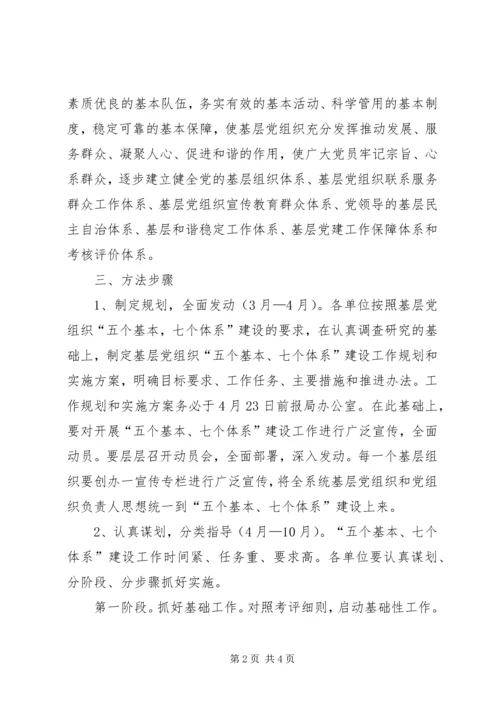 素质优良的基本队伍，务实有效的基本活动、科学管用的基本制度，稳定可靠的基本保障，使基层党组织充分发挥推动发展、服务群众、凝聚人心、促进和谐的作用，使广大党员牢记宗旨、心系群众，逐步建立健全党的基层组织体系、基层党组织联系服务群众工作体系、基层党组织宣传教育群众体系、党领导的基层民主自治体系、基层和谐稳定工作体系、基层党建工作保障体系和考核评价体系。

三、方法步骤

1、制定规划，全面发动（3月—4月）。各单位按照基层党组织“五个基本，七个体系”建设的要求，在认真调查研究的基础上，制定基层党组织“五个基本、七个体系”建设工作规划和实施方案，明确目标要求、工作任务、主要措施和推进办法。工作规划和实施方案务必于4月23日前报局办公室。在此基础上，要对开展“五个基本、七个体系”建设工作进行广泛宣传，全面动员。要层层召开动员会，全面部署，深入发动。每一个基层组织要创办一宣传专栏进行广泛宣传，将全系统基层党组织和党组织负责人思想统一到“五个基本、七个体系”建设上来。

2、认真谋划，分类指导（4月—10月）。“五个基本、七个体系”建设工作时间紧、任务重、要求高。各单位要认真谋划、分阶段、分步骤抓好实施。

第一阶段。抓好基础工作。对照考评细则，启动基础性工作。

第2页 共4页